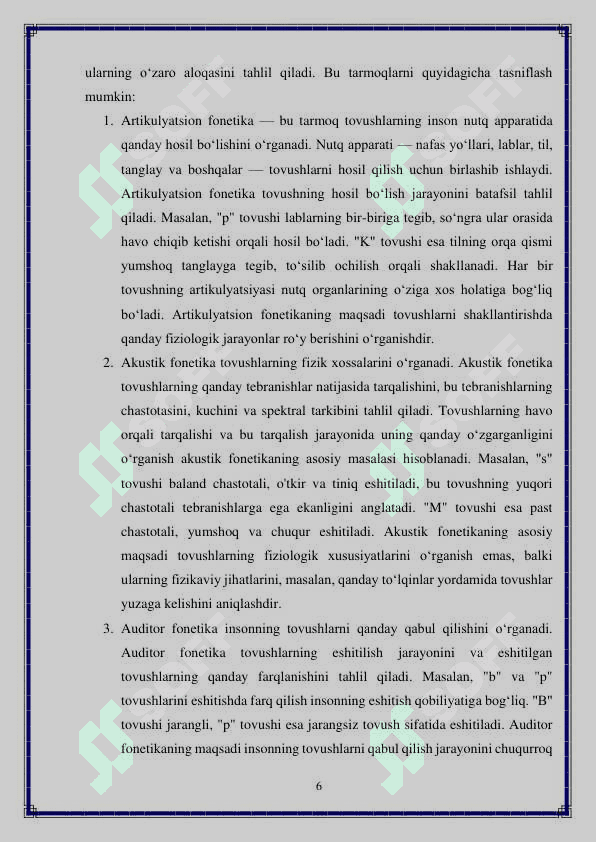 ularning o‘zaro aloqasini tahlil qiladi. Bu tarmoqlarni quyidagicha tasniflash mumkin:

1. Artikulyatsion fonetika — bu tarmoq tovushlarning inson nutq apparatida qanday hosil bo‘lishini o‘rganadi. Nutq apparati — nafas yo‘llari, lablar, til, tanglay va boshqalar — tovushlarni hosil qilish uchun birlashib ishlaydi. Artikulyatsion fonetika tovushning hosil bo‘lish jarayonini batafsil tahlil qiladi. Masalan, "p" tovushi lablarning bir-biriga tegib, so‘ngra ular orasida havo chiqib ketishi orqali hosil bo‘ladi. "K" tovushi esa tilning orqa qismi yumshoq tanglayga tegib, to‘silib ochilish orqali shakllanadi. Har bir tovushning artikulyatsiyasi nutq organlarining o‘ziga xos holatiga bog‘liq bo‘ladi. Artikulyatsion fonetikaning maqsadi tovushlarni shakllantirishda qanday fiziologik jarayonlar ro‘y berishini o‘rganishdir.

2. Akustik fonetika tovushlarning fizik xossalarini o‘rganadi. Akustik fonetika tovushlarning qanday tebranishlar natijasida tarqalishini, bu tebranishlarning chastotasini, kuchini va spektral tarkibini tahlil qiladi. Tovushlarning havo orqali tarqalishi va bu tarqalish jarayonida uning qanday o‘zgarganligini o‘rganish akustik fonetikaning asosiy masalasi hisoblanadi. Masalan, "s" tovushi baland chastotali, o'tkir va tiniq eshitiladi, bu tovushning yuqori chastotali tebranishlarga ega ekanligini anglatadi. "M" tovushi esa past chastotali, yumshoq va chuqur eshitiladi. Akustik fonetikaning asosiy maqsadi tovushlarning fiziologik xususiyatlarini o‘rganish emas, balki ularning fizikaviy jihatlarini, masalan, qanday to‘lqinlar yordamida tovushlar yuzaga kelishini aniqlashdir.

3. Auditor fonetika insonning tovushlarni qanday qabul qilishini o‘rganadi. Auditor fonetika tovushlarning eshitilish jarayonini va eshitilgan tovushlarning qanday farqlanishini tahlil qiladi. Masalan, "b" va "p" tovushlarini eshitishda farq qilish insonning eshitish qobiliyatiga bog‘liq. "B" tovushi jarangli, "p" tovushi esa jarangsiz tovush sifatida eshitiladi. Auditor fonetikaning maqsadi insonning tovushlarni qabul qilish jarayonini chuqurroq

6